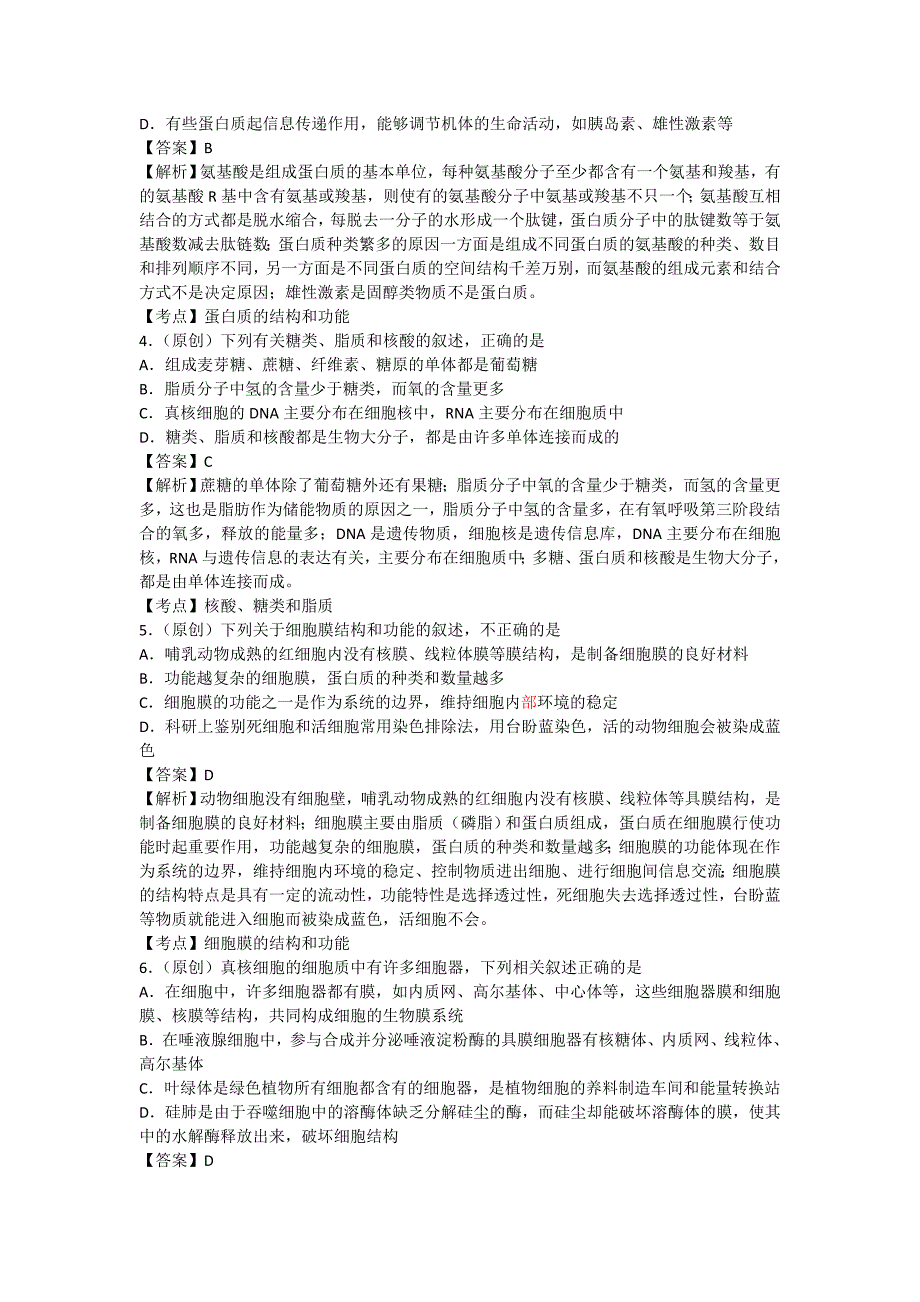 D．有些蛋白质起信息传递作用，能够调节机体的生命活动，如胰岛素、雄性激素等
【答案】B
【解析】氨基酸是组成蛋白质的基本单位，每种氨基酸分子至少都含有一个氨基和羧基，有的氨基酸 R 基中含有氨基或羧基，则使有的氨基酸分子中氨基或羧基不只一个；氨基酸互相结合的方式都是脱水缩合，每脱去一分子的水形成一个肽键，蛋白质分子中的肽键数等于氨基酸数减去肽链数；蛋白质种类繁多的原因一方面是组成不同蛋白质的氨基酸的种类、数目和排列顺序不同，另一方面是不同蛋白质的空间结构千差万别，而氨基酸的组成元素和结合方式不是决定原因；雄性激素是固醇类物质不是蛋白质。
【考点】蛋白质的结构和功能
4．（原创）下列有关糖类、脂质和核酸的叙述，正确的是
A．组成麦芽糖、蔗糖、纤维素、糖原的单体都是葡萄糖
B．脂质分子中氢的含量少于糖类，而氧的含量更多
C．真核细胞的 DNA 主要分布在细胞核中，RNA 主要分布在细胞质中
D．糖类、脂质和核酸都是生物大分子，都是由许多单体连接而成的
【答案】C
【解析】蔗糖的单体除了葡萄糖外还有果糖；脂质分子中氧的含量少于糖类，而氢的含量更多，这也是脂肪作为储能物质的原因之一，脂质分子中氢的含量多，在有氧呼吸第三阶段结合的氧多，释放的能量多；DNA 是遗传物质，细胞核是遗传信息库，DNA 主要分布在细胞核，RNA 与遗传信息的表达有关，主要分布在细胞质中；多糖、蛋白质和核酸是生物大分子，都是由单体连接而成。
【考点】核酸、糖类和脂质
5．（原创）下列关于细胞膜结构和功能的叙述，不正确的是
A．哺乳动物成熟的红细胞内没有核膜、线粒体膜等膜结构，是制备细胞膜的良好材料
B．功能越复杂的细胞膜，蛋白质的种类和数量越多
C．细胞膜的功能之一是作为系统的边界，维持细胞内部环境的稳定
D．科研上鉴别死细胞和活细胞常用染色排除法，用台盼蓝染色，活的动物细胞会被染成蓝色
【答案】D
【解析】动物细胞没有细胞壁，哺乳动物成熟的红细胞内没有核膜、线粒体等具膜结构，是制备细胞膜的良好材料；细胞膜主要由脂质（磷脂）和蛋白质组成，蛋白质在细胞膜行使功能时起重要作用，功能越复杂的细胞膜，蛋白质的种类和数量越多；细胞膜的功能体现在作为系统的边界，维持细胞内环境的稳定、控制物质进出细胞、进行细胞间信息交流；细胞膜的结构特点是具有一定的流动性，功能特性是选择透过性，死细胞失去选择透过性，台盼蓝等物质就能进入细胞而被染成蓝色，活细胞不会。
【考点】细胞膜的结构和功能
6．（原创）真核细胞的细胞质中有许多细胞器，下列相关叙述正确的是
A．在细胞中，许多细胞器都有膜，如内质网、高尔基体、中心体等，这些细胞器膜和细胞膜、核膜等结构，共同构成细胞的生物膜系统
B．在唾液腺细胞中，参与合成并分泌唾液淀粉酶的具膜细胞器有核糖体、内质网、线粒体、高尔基体
C．叶绿体是绿色植物所有细胞都含有的细胞器，是植物细胞的养料制造车间和能量转换站
D．硅肺是由于吞噬细胞中的溶酶体缺乏分解硅尘的酶，而硅尘却能破坏溶酶体的膜，使其中的水解酶释放出来，破坏细胞结构
【答案】D